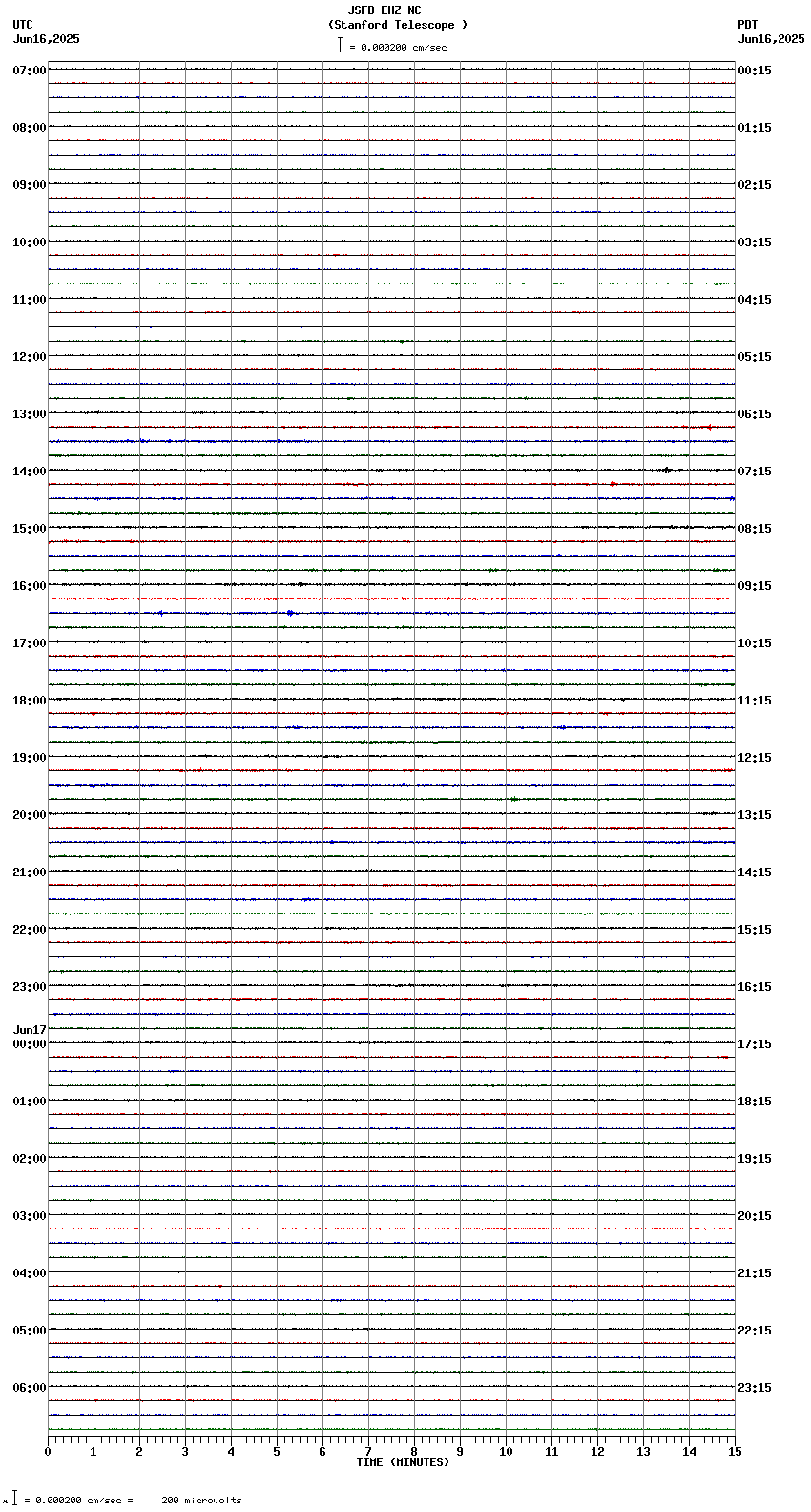 JSFB EHZ NC
(Stanford Telescope )
= 0.000200 cm/sec

UTC
Jun16,2025

PDT
Jun16,2025

07:00
08:00
09:00
10:00
11:00
12:00
13:00
14:00
15:00
16:00
17:00
18:00
19:00
20:00
21:00
22:00
23:00
Jun17
00:00
01:00
02:00
03:00
04:00
05:00
06:00

00:15
01:15
02:15
03:15
04:15
05:15
06:15
07:15
08:15
09:15
10:15
11:15
12:15
13:15
14:15
15:15
16:15
17:15
18:15
19:15
20:15
21:15
22:15
23:15

0 1 2 3 4 5 6 7 8 9 10 11 12 13 14 15
TIME (MINUTES)

= 0.000200 cm/sec = 200 microvolts